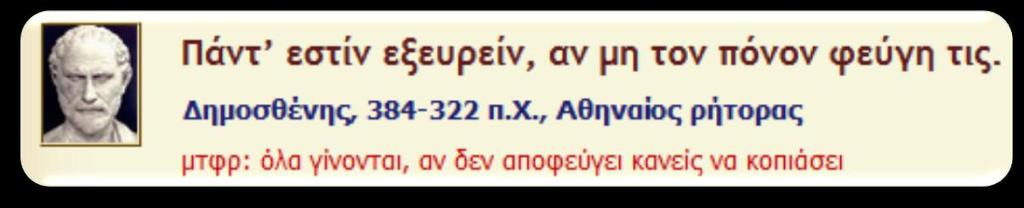 Πάντ' εστίν εξευρείν, αν μη τον πόνον φεύγη τις.

Δημοσθένης, 384-322 π.Χ., Αθηναίος ρήτορας

μτφρ: όλα γίνονται, αν δεν αποφεύγει κανείς να κοπιάσει